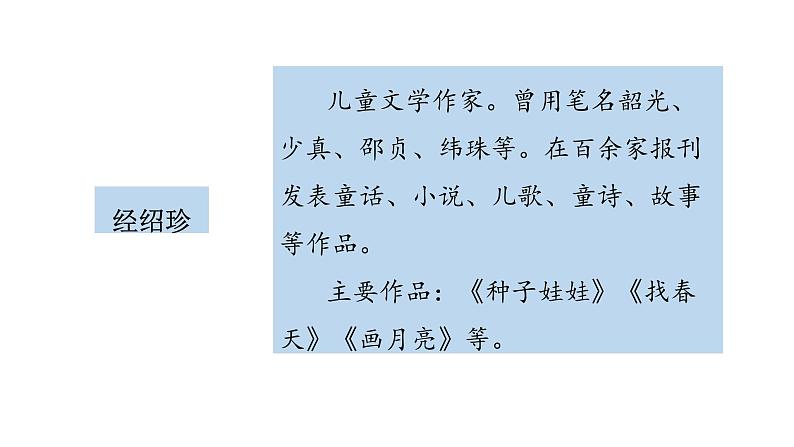 经绍珍

儿童文学作家。曾用笔名韶光、少真、邵贞、纬珠等。在百余家报刊发表童话、小说、儿歌、童诗、故事等作品。

主要作品：《种子娃娃》《找春天》《画月亮》等。